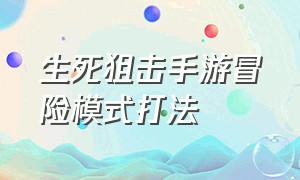 生死狙击手游冒险模式打法